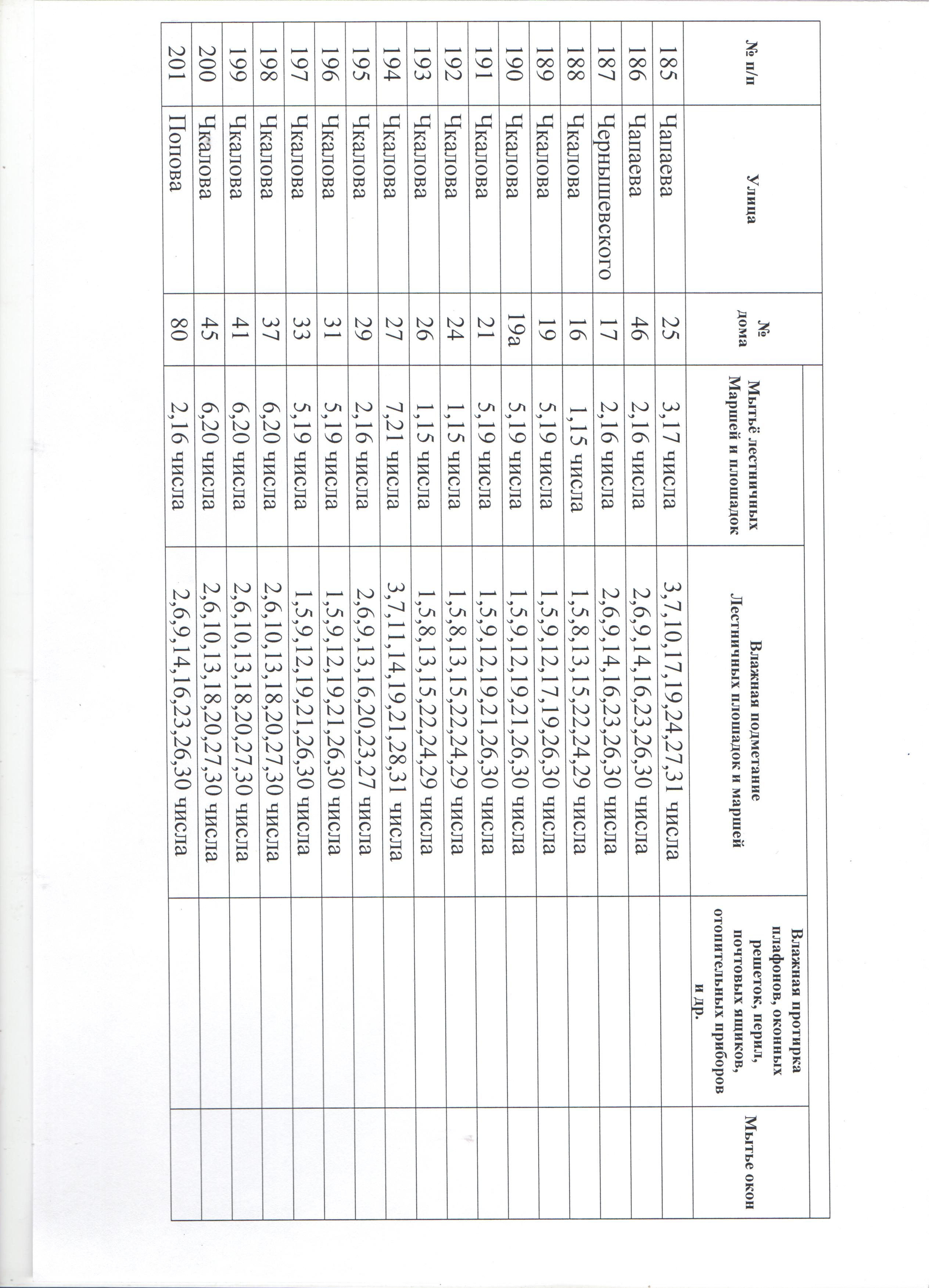 | № п/п | Улица | № дома | Мытьё лестничных Маршей и площадок | Влажная подметание Лестничных площадок и маршей | Влажная протирка плафонов, оконных решеток, перил, почтовых ящиков, отопительных приборов и др. | Мытье окон |
|---|---|---|---|---|---|---|
| 185 | Чапаева | 25 | 3,17 числа | 3,7,10,17,19,24,27,31 числа | | |
| 186 | Чапаева | 46 | 2,16 числа | 2,6,9,14,16,23,26,30 числа | | |
| 187 | Чернышевского | 17 | 2,16 числа | 2,6,9,14,16,23,26,30 числа | | |
| 188 | Чкалова | 16 | 1,15 числа | 1,5,8,13,15,22,24,29 числа | | |
| 189 | Чкалова | 19 | 5,19 числа | 1,5,9,12,17,19,26,30 числа | | |
| 190 | Чкалова | 19а | 5,19 числа | 1,5,9,12,19,21,26,30 числа | | |
| 191 | Чкалова | 21 | 5,19 числа | 1,5,9,12,19,21,26,30 числа | | |
| 192 | Чкалова | 24 | 1,15 числа | 1,5,8,13,15,22,24,29 числа | | |
| 193 | Чкалова | 26 | 1,15 числа | 1,5,8,13,15,22,24,29 числа | | |
| 194 | Чкалова | 27 | 7,21 числа | 3,7,11,14,19,21,28,31 числа | | |
| 195 | Чкалова | 29 | 2,16 числа | 2,6,9,13,16,20,23,27 числа | | |
| 196 | Чкалова | 31 | 5,19 числа | 1,5,9,12,19,21,26,30 числа | | |
| 197 | Чкалова | 33 | 5,19 числа | 1,5,9,12,19,21,26,30 числа | | |
| 198 | Чкалова | 37 | 6,20 числа | 2,6,10,13,18,20,27,30 числа | | |
| 199 | Чкалова | 41 | 6,20 числа | 2,6,10,13,18,20,27,30 числа | | |
| 200 | Чкалова | 45 | 6,20 числа | 2,6,10,13,18,20,27,30 числа | | |
| 201 | Попова | 80 | 2,16 числа | 2,6,9,14,16,23,26,30 числа | | |